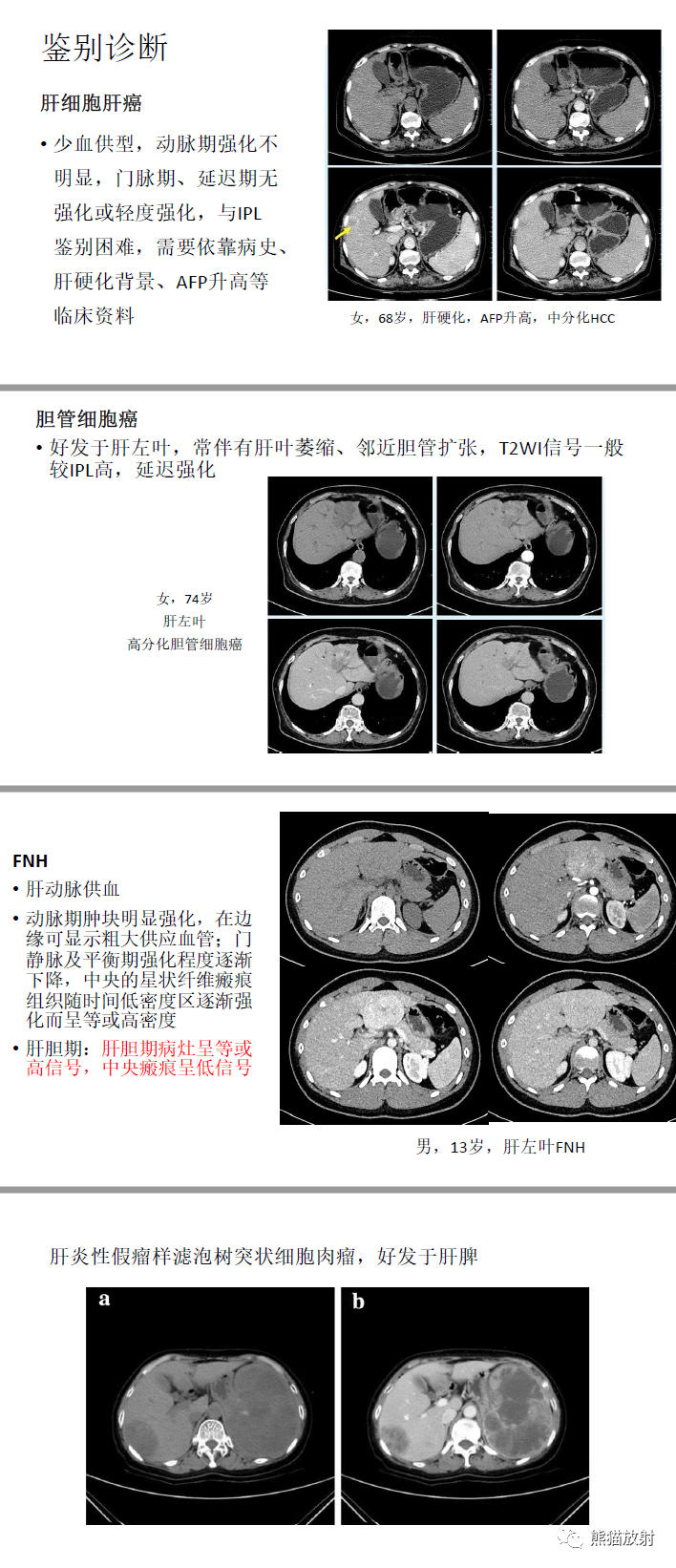 鉴别诊断

肝细胞肝癌

• 少血供型，动脉期强化不明显，门脉期、延迟期无强化或轻度强化，与IPL鉴别困难，需要依靠病史、肝硬化背景、AFP升高等临床资料

女，68岁，肝硬化，AFP升高，中分化HCC

胆管细胞癌

• 好发于肝左叶，常伴有肝叶萎缩、邻近胆管扩张，T2WI信号一般较IPL高，延迟强化

女，74岁
肝左叶
高分化胆管细胞癌

FNH

• 肝动脉供血

• 动脉期肿块明显强化，在边缘可显示粗大供应血管；门静脉及平衡期强化程度逐渐下降，中央的星状纤维瘢痕组织随时间低密度区逐渐强化而呈等或高密度

• 肝胆期：肝胆期病灶呈等或高信号，中央瘢痕呈低信号

男，13岁，肝左叶FNH

肝炎性假瘤样滤泡树突状细胞肉瘤，好发于肝脾

a

b

熊猫放射